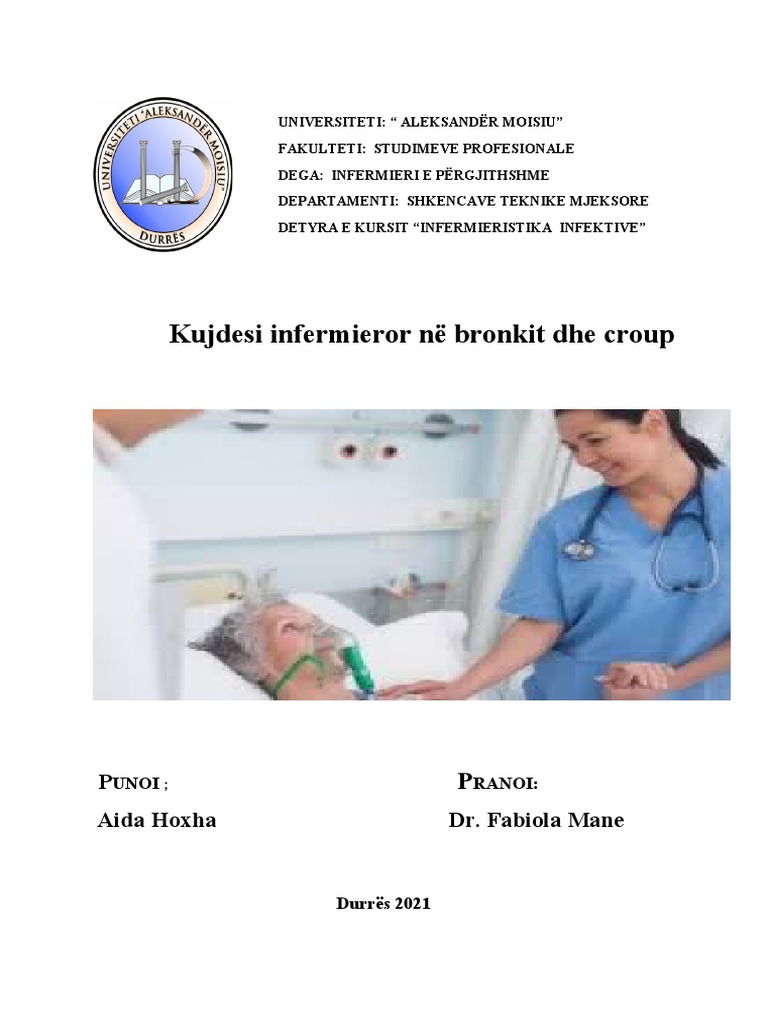 UNIVERSITETI "ALEKSANDËR MOISIU" DURRËS

UNIVERSITETI: " ALEKSANDËR MOISIU"
FAKULTETI: STUDIMEVE PROFESIONALE
DEGA: INFERMIERI E PËRGJITHSHME
DEPARTAMENTI: SHKENCAVE TEKNIKE MJEKSORE
DETYRA E KURSIT "INFERMIERISTIKA INFEKTIVE"

Kujdesi infermieror në bronkit dhe croup

PUNOI ;
Aida Hoxha

PRANOI:
Dr. Fabiola Mane

Durrës 2021